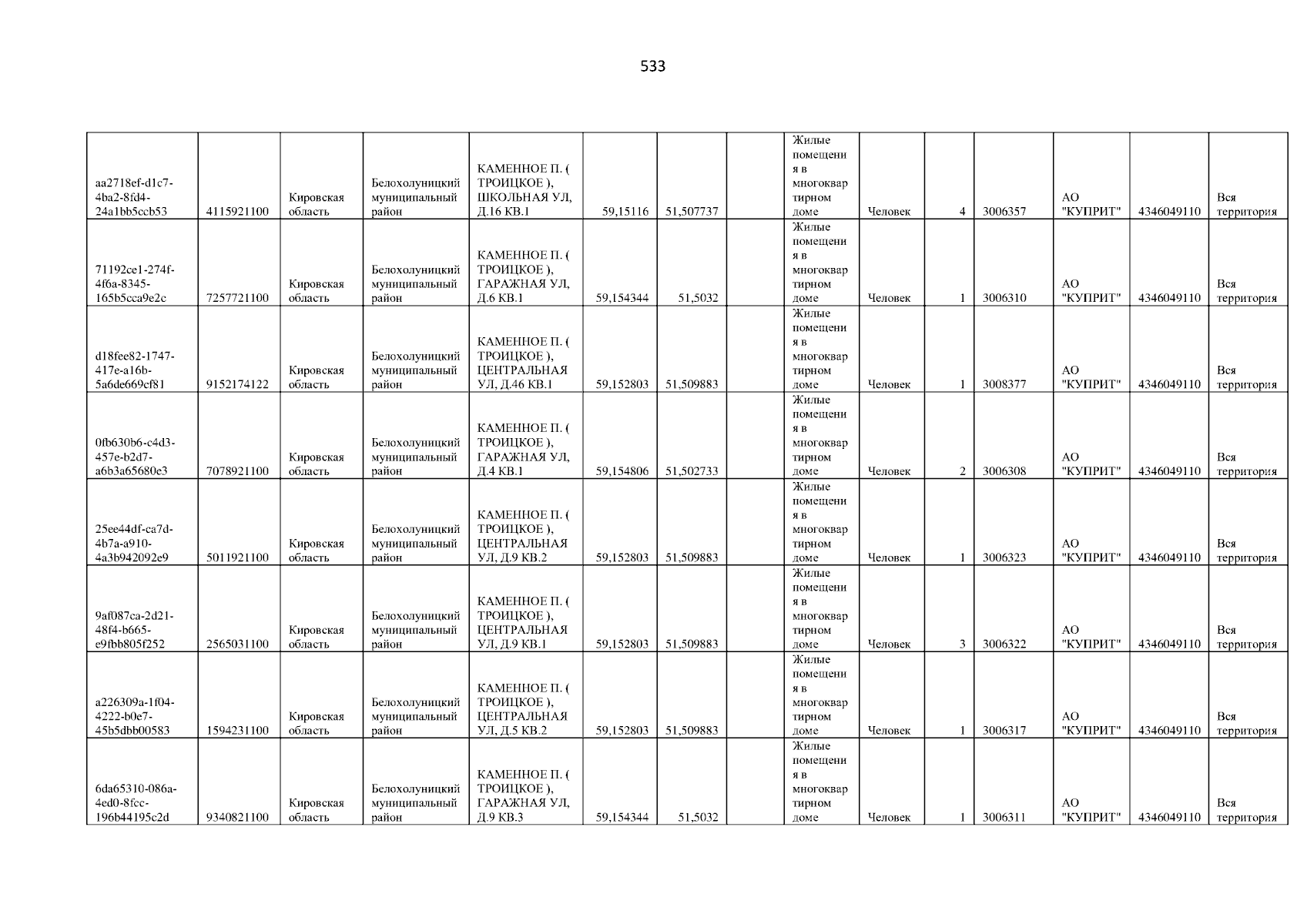 533

| aa2718ef-d1c7-4ba2-8fd4-24a1bb5ccb53 | 4115921100 | Кировская область | Белохолуницкий муниципальный район | КАМЕННОЕ П. ( ТРОИЦКОЕ ), ШКОЛЬНАЯ УЛ, Д.16 КВ.1 | 59,15116 | 51,507737 |  | Жилые помещения в многоквартирном доме | Человек | 4 | 3006357 | АО "КУПРИТ" | 4346049110 | Вся территория |
|---|---|---|---|---|---|---|---|---|---|---|---|---|---|---|
| 71192ce1-274f-4f6a-8345-165b5cca9e2c | 7257721100 | Кировская область | Белохолуницкий муниципальный район | КАМЕННОЕ П. ( ТРОИЦКОЕ ), ГАРАЖНАЯ УЛ, Д.6 КВ.1 | 59,154344 | 51,5032 |  | Жилые помещения в многоквартирном доме | Человек | 1 | 3006310 | АО "КУПРИТ" | 4346049110 | Вся территория |
| d18fee82-1747-417e-a16b-5a6de669cf81 | 9152174122 | Кировская область | Белохолуницкий муниципальный район | КАМЕННОЕ П. ( ТРОИЦКОЕ ), ЦЕНТРАЛЬНАЯ УЛ, Д.46 КВ.1 | 59,152803 | 51,509883 |  | Жилые помещения в многоквартирном доме | Человек | 1 | 3008377 | АО "КУПРИТ" | 4346049110 | Вся территория |
| 0fb630b6-c4d3-457e-b2d7-a6b3a65680e3 | 7078921100 | Кировская область | Белохолуницкий муниципальный район | КАМЕННОЕ П. ( ТРОИЦКОЕ ), ГАРАЖНАЯ УЛ, Д.4 КВ.1 | 59,154806 | 51,502733 |  | Жилые помещения в многоквартирном доме | Человек | 2 | 3006308 | АО "КУПРИТ" | 4346049110 | Вся территория |
| 25ee44df-ca7d-4b7a-a910-4a3b942092e9 | 5011921100 | Кировская область | Белохолуницкий муниципальный район | КАМЕННОЕ П. ( ТРОИЦКОЕ ), ЦЕНТРАЛЬНАЯ УЛ, Д.9 КВ.2 | 59,152803 | 51,509883 |  | Жилые помещения в многоквартирном доме | Человек | 1 | 3006323 | АО "КУПРИТ" | 4346049110 | Вся территория |
| 9af087ca-2d21-48f4-b665-e9fbb805f252 | 2565031100 | Кировская область | Белохолуницкий муниципальный район | КАМЕННОЕ П. ( ТРОИЦКОЕ ), ЦЕНТРАЛЬНАЯ УЛ, Д.9 КВ.1 | 59,152803 | 51,509883 |  | Жилые помещения в многоквартирном доме | Человек | 3 | 3006322 | АО "КУПРИТ" | 4346049110 | Вся территория |
| a226309a-1f04-4222-b0e7-45b5dbb00583 | 1594231100 | Кировская область | Белохолуницкий муниципальный район | КАМЕННОЕ П. ( ТРОИЦКОЕ ), ЦЕНТРАЛЬНАЯ УЛ, Д.5 КВ.2 | 59,152803 | 51,509883 |  | Жилые помещения в многоквартирном доме | Человек | 1 | 3006317 | АО "КУПРИТ" | 4346049110 | Вся территория |
| 6da65310-086a-4ed0-8fcc-196b44195c2d | 9340821100 | Кировская область | Белохолуницкий муниципальный район | КАМЕННОЕ П. ( ТРОИЦКОЕ ), ГАРАЖНАЯ УЛ, Д.9 КВ.3 | 59,154344 | 51,5032 |  | Жилые помещения в многоквартирном доме | Человек | 1 | 3006311 | АО "КУПРИТ" | 4346049110 | Вся территория |